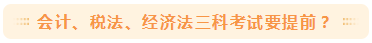 会计、税法、经济法三科考试要提前？